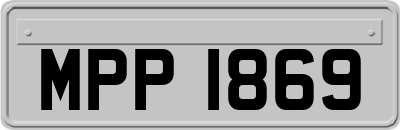 MPP 1869